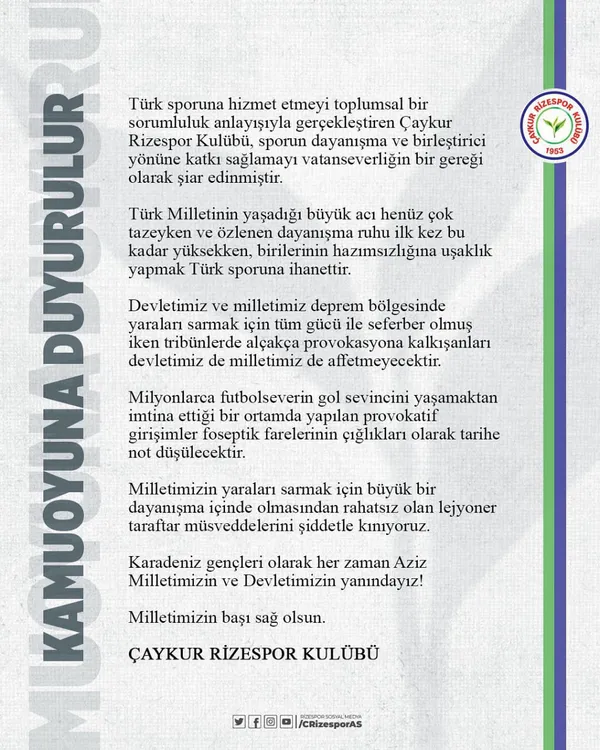 KAMUOYUNA DUYURULUR

ÇAYKUR RİZESPOR KULÜBÜ 1953

Türk sporuna hizmet etmeyi toplumsal bir sorumluluk anlayışıyla gerçekleştiren Çaykur Rizespor Kulübü, sporun dayanışma ve birleştirici yönüne katkı sağlamayı vatanseverliğin bir gereği olarak şiar edinmiştir.

Türk Milletinin yaşadığı büyük acı henüz çok tazeyken ve özlenen dayanışma ruhu ilk kez bu kadar yüksekken, birilerinin hazımsızlığına uşaklık yapmak Türk sporuna ihanettir.

Devletimiz ve milletimiz deprem bölgesinde yaraları sarmak için tüm gücü ile seferber olmuş iken tribünlerde alçakça provokasyona kalkışanları devletimiz de milletimiz de affetmeyecektir.

Milyonlarca futbolseverin gol sevincini yaşamaktan imtina ettiği bir ortamda yapılan provokatif girişimler foseptik farelerinin çığlıkları olarak tarihe not düşülecektir.

Milletimizin yaraları sarmak için büyük bir dayanışma içinde olmasından rahatsız olan lejyoner taraftar müsveddelerini şiddetle kınıyoruz.

Karadeniz gençleri olarak her zaman Aziz Milletimizin ve Devletimizin yanındayız!

Milletimizin başı sağ olsun.

ÇAYKUR RİZESPOR KULÜBÜ

RİZESPOR SOSYAL MEDYA /CRizesporAS